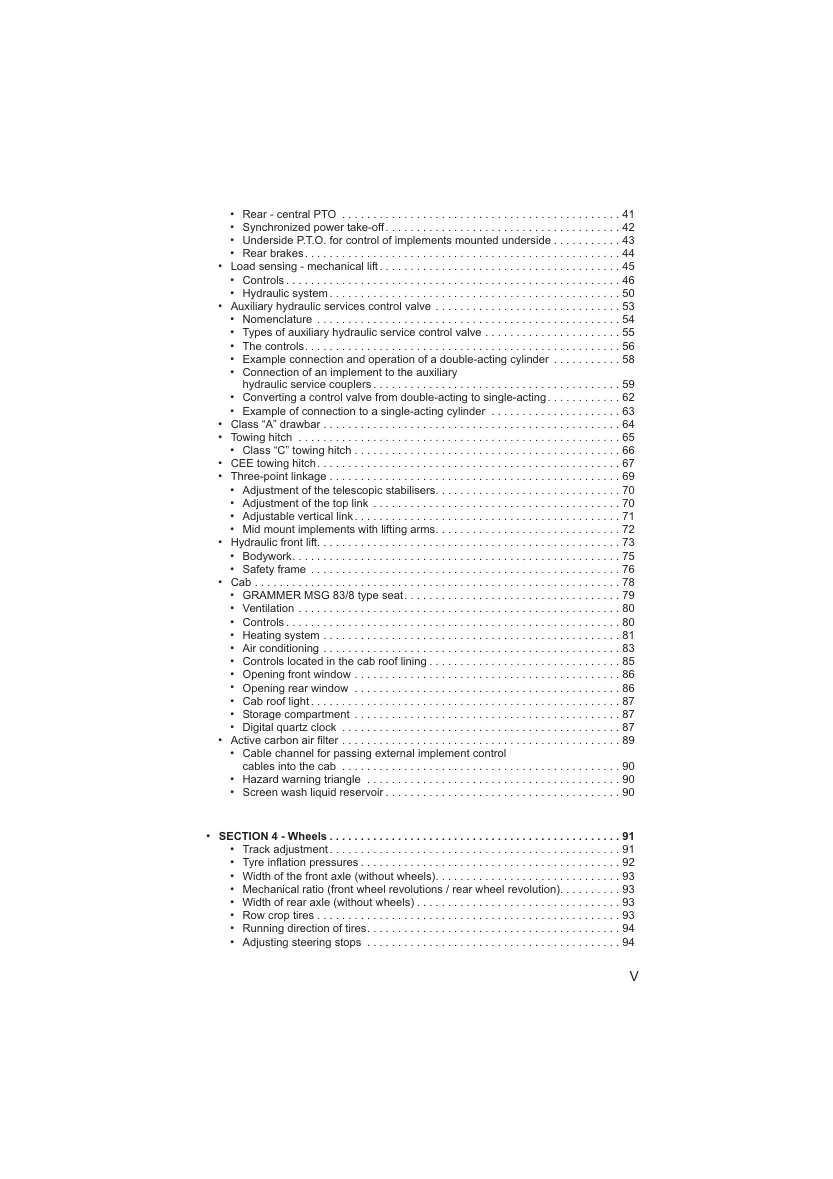 • Rear - central PTO 41
• Synchronized power take-off 42
• Underside P.T.O. for control of implements mounted underside 43
• Rear brakes 44
• Load sensing - mechanical lift 45
• Controls 46
• Hydraulic system 50
• Auxiliary hydraulic services control valve 53
• Nomenclature 54
• Types of auxiliary hydraulic service control valve 55
• The controls 56
• Example connection and operation of a double-acting cylinder 58
• Connection of an implement to the auxiliary hydraulic service couplers 59
• Converting a control valve from double-acting to single-acting 62
• Example of connection to a single-acting cylinder 63
• Class "A" drawbar 64
• Towing hitch 65
• Class "C" towing hitch 66
• CEE towing hitch 67
• Three-point linkage 69
• Adjustment of the telescopic stabilisers 70
• Adjustment of the top link 70
• Adjustable vertical link 71
• Mid mount implements with lifting arms 72
• Hydraulic front lift 73
• Bodywork 75
• Safety frame 76
• Cab 78
• GRAMMER MSG 83/8 type seat 79
• Ventilation 80
• Controls 80
• Heating system 81
• Air conditioning 83
• Controls located in the cab roof lining 85
• Opening front window 86
• Opening rear window 86
• Cab roof light 87
• Storage compartment 87
• Digital quartz clock 87
• Active carbon air filter 89
• Cable channel for passing external implement control cables into the cab 90
• Hazard warning triangle 90
• Screen wash liquid reservoir 90

• SECTION 4 - Wheels 91
• Track adjustment 91
• Tyre inflation pressures 92
• Width of the front axle (without wheels) 93
• Mechanical ratio (front wheel revolutions / rear wheel revolution) 93
• Width of rear axle (without wheels) 93
• Row crop tires 93
• Running direction of tires 94
• Adjusting steering stops 94

V